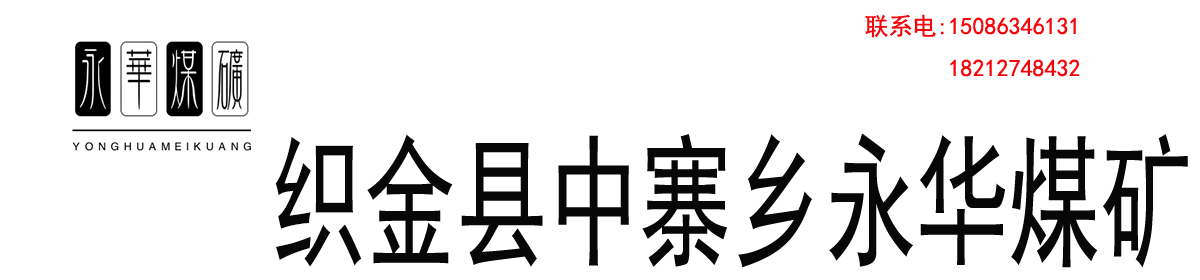 永華煤礦
YONGHUAMEIKUANG

联系电:15086346131
18212748432

织金县中寨乡永华煤矿